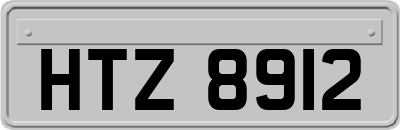 HTZ 8912